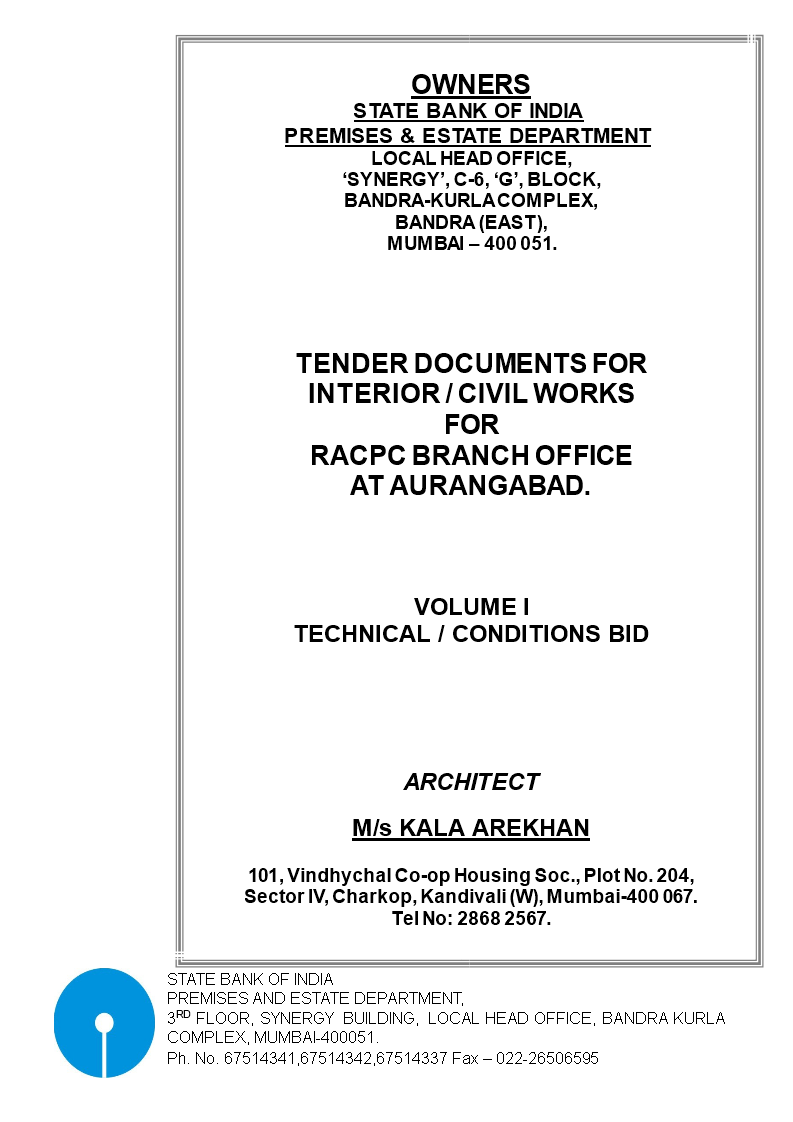 OWNERS
STATE BANK OF INDIA
PREMISES & ESTATE DEPARTMENT
LOCAL HEAD OFFICE,
‘SYNERGY’, C-6, ‘G’, BLOCK,
BANDRA-KURLA COMPLEX,
BANDRA (EAST),
MUMBAI – 400 051.

TENDER DOCUMENTS FOR
INTERIOR / CIVIL WORKS
FOR
RACPC BRANCH OFFICE
AT AURANGABAD.

VOLUME I
TECHNICAL / CONDITIONS BID

ARCHITECT

M/s KALA AREKHAN

101, Vindhychal Co-op Housing Soc., Plot No. 204,
Sector IV, Charkop, Kandivali (W), Mumbai-400 067.
Tel No: 2868 2567.

STATE BANK OF INDIA
PREMISES AND ESTATE DEPARTMENT,
3$^{RD}$ FLOOR, SYNERGY BUILDING, LOCAL HEAD OFFICE, BANDRA KURLA COMPLEX, MUMBAI-400051.
Ph. No. 67514341,67514342,67514337 Fax – 022-26506595